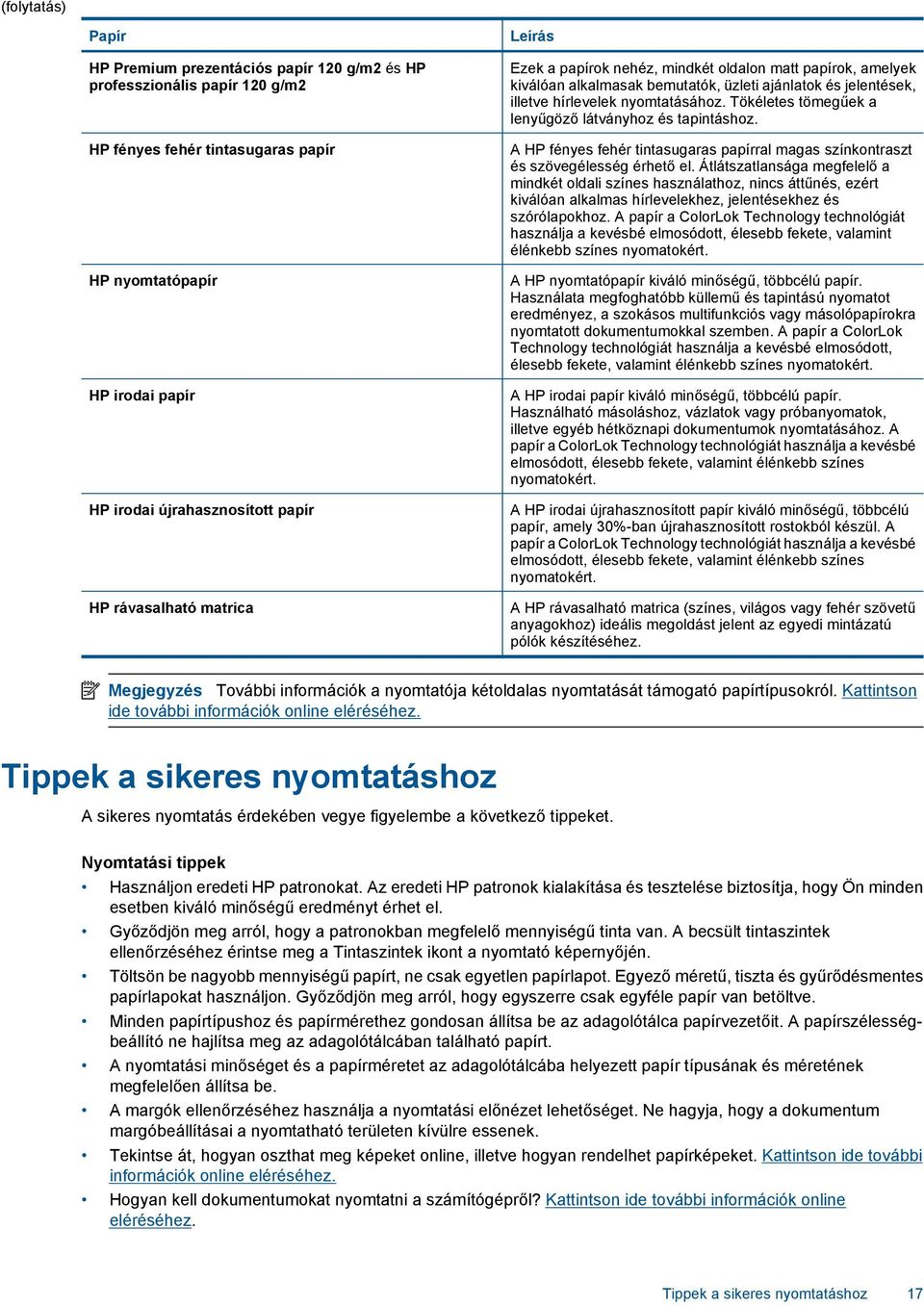 (folytatás)

| Papír | Leírás |
|---|---|
| HP Premium prezentációs papír 120 g/m2 és HP professzionális papír 120 g/m2 | Ezek a papírok nehéz, mindkét oldalon matt papírok, amelyek kiválóan alkalmasak bemutatók, üzleti ajánlatok és jelentések, illetve hírlevelek nyomtatásához. Tökéletes tömegűek a lenyűgöző látványhoz és tapintáshoz. |
| HP fényes fehér tintasugaras papír | A HP fényes fehér tintasugaras papírral magas színkontraszt és szövegélesség érhető el. Átlátszatlansága megfelelő a mindkét oldali színes használathoz, nincs áttűnés, ezért kiválóan alkalmas hírlevelekhez, jelentésekhez és szórólapokhoz. A papír a ColorLok Technology technológiát használja a kevésbé elmosódott, élesebb fekete, valamint élénkebb színes nyomatokért. |
| HP nyomtatópapír | A HP nyomtatópapír kiváló minőségű, többcélú papír. Használata megfoghatóbb küllemű és tapintású nyomatot eredményez, a szokásos multifunkciós vagy másolópapírokra nyomtatott dokumentumokkal szemben. A papír a ColorLok Technology technológiát használja a kevésbé elmosódott, élesebb fekete, valamint élénkebb színes nyomatokért. |
| HP irodai papír | A HP irodai papír kiváló minőségű, többcélú papír. Használható másoláshoz, vázlatok vagy próbanyomatok, illetve egyéb hétköznapi dokumentumok nyomtatásához. A papír a ColorLok Technology technológiát használja a kevésbé elmosódott, élesebb fekete, valamint élénkebb színes nyomatokért. |
| HP irodai újrahasznosított papír | A HP irodai újrahasznosított papír kiváló minőségű, többcélú papír, amely 30%-ban újrahasznosított rostokból készül. A papír a ColorLok Technology technológiát használja a kevésbé elmosódott, élesebb fekete, valamint élénkebb színes nyomatokért. |
| HP rávasalható matrica | A HP rávasalható matrica (színes, világos vagy fehér szövetű anyagokhoz) ideális megoldást jelent az egyedi mintázatú pólók készítéséhez. |

Megjegyzés További információk a nyomtatója kétoldalas nyomtatását támogató papírtípusokról. Kattintson ide további információk online eléréséhez.

Tippek a sikeres nyomtatáshoz

A sikeres nyomtatás érdekében vegye figyelembe a következő tippeket.

Nyomtatási tippek

• Használjon eredeti HP patronokat. Az eredeti HP patronok kialakítása és tesztelése biztosítja, hogy Ön minden esetben kiváló minőségű eredményt érhet el.
• Győződjön meg arról, hogy a patronokban megfelelő mennyiségű tinta van. A becsült tintaszintek ellenőrzéséhez érintse meg a Tintaszintek ikont a nyomtató képernyőjén.
• Töltsön be nagyobb mennyiségű papírt, ne csak egyetlen papírlapot. Egyező méretű, tiszta és gyűrődésmentes papírlapokat használjon. Győződjön meg arról, hogy egyszerre csak egyféle papír van betöltve.
• Minden papírtípushoz és papírmérethez gondosan állítsa be az adagolótálca papírvezetőit. A papírszélesség-beállító ne hajlítsa meg az adagolótálcában található papírt.
• A nyomtatási minőséget és a papírméretet az adagolótálcába helyezett papír típusának és méretének megfelelően állítsa be.
• A margók ellenőrzéséhez használja a nyomtatási előnézet lehetőséget. Ne hagyja, hogy a dokumentum margóbeállításai a nyomtatható területen kívülre essenek.
• Tekintse át, hogyan oszthat meg képeket online, illetve hogyan rendelhet papírképeket. Kattintson ide további információk online eléréséhez.
• Hogyan kell dokumentumokat nyomtatni a számítógépről? Kattintson ide további információk online eléréséhez.

Tippek a sikeres nyomtatáshoz 17